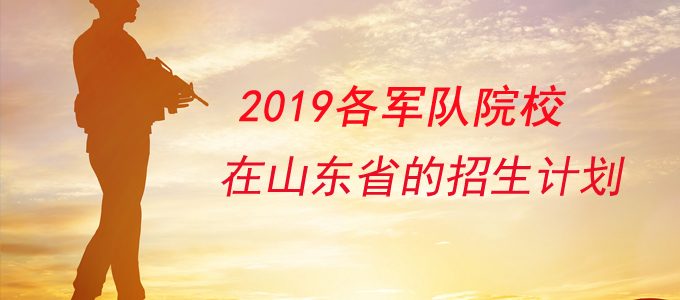 2019各军队院校
在山东省的招生计划